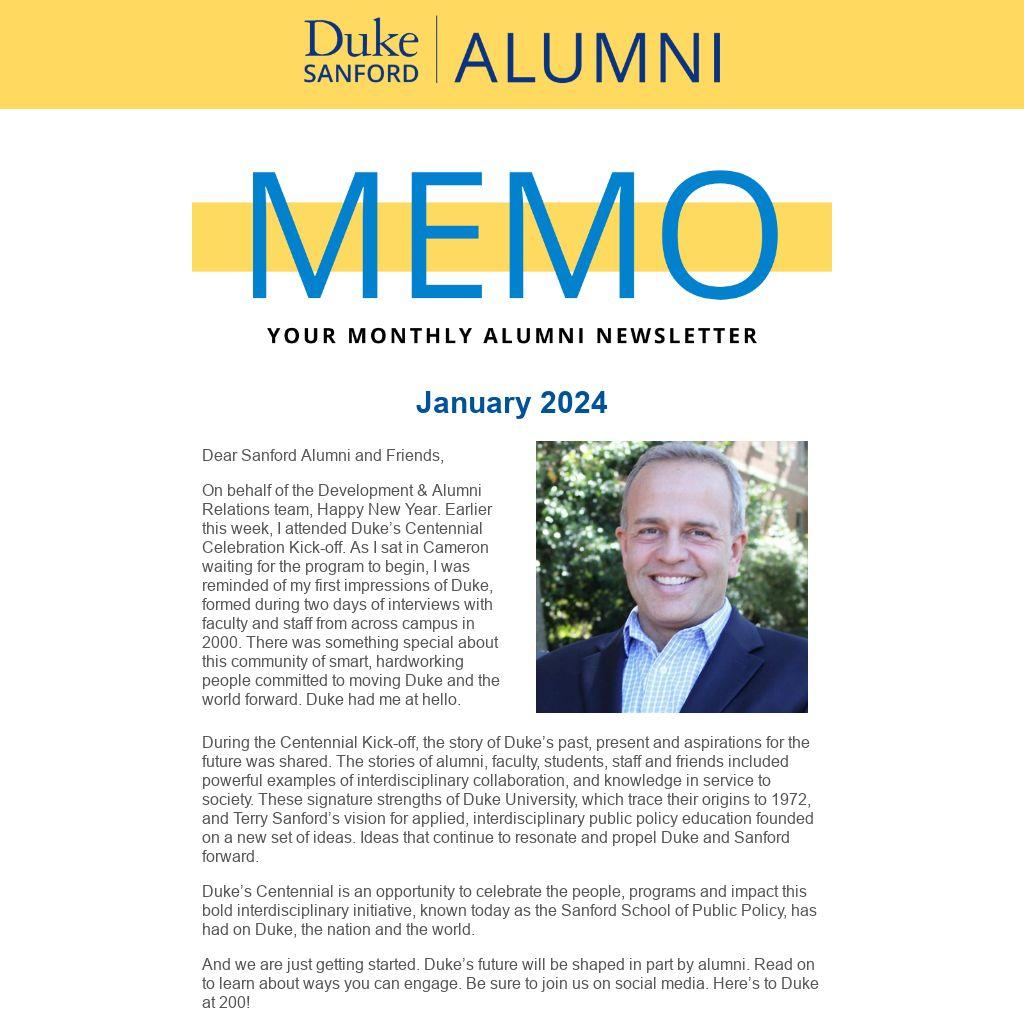 Duke SANFORD | ALUMNI

MEMO

YOUR MONTHLY ALUMNI NEWSLETTER

January 2024

Dear Sanford Alumni and Friends,

On behalf of the Development & Alumni Relations team, Happy New Year. Earlier this week, I attended Duke's Centennial Celebration Kick-off. As I sat in Cameron waiting for the program to begin, I was reminded of my first impressions of Duke, formed during two days of interviews with faculty and staff from across campus in 2000. There was something special about this community of smart, hardworking people committed to moving Duke and the world forward. Duke had me at hello.

During the Centennial Kick-off, the story of Duke's past, present and aspirations for the future was shared. The stories of alumni, faculty, students, staff and friends included powerful examples of interdisciplinary collaboration, and knowledge in service to society. These signature strengths of Duke University, which trace their origins to 1972, and Terry Sanford's vision for applied, interdisciplinary public policy education founded on a new set of ideas. Ideas that continue to resonate and propel Duke and Sanford forward.

Duke's Centennial is an opportunity to celebrate the people, programs and impact this bold interdisciplinary initiative, known today as the Sanford School of Public Policy, has had on Duke, the nation and the world.

And we are just getting started. Duke's future will be shaped in part by alumni. Read on to learn about ways you can engage. Be sure to join us on social media. Here's to Duke at 200!